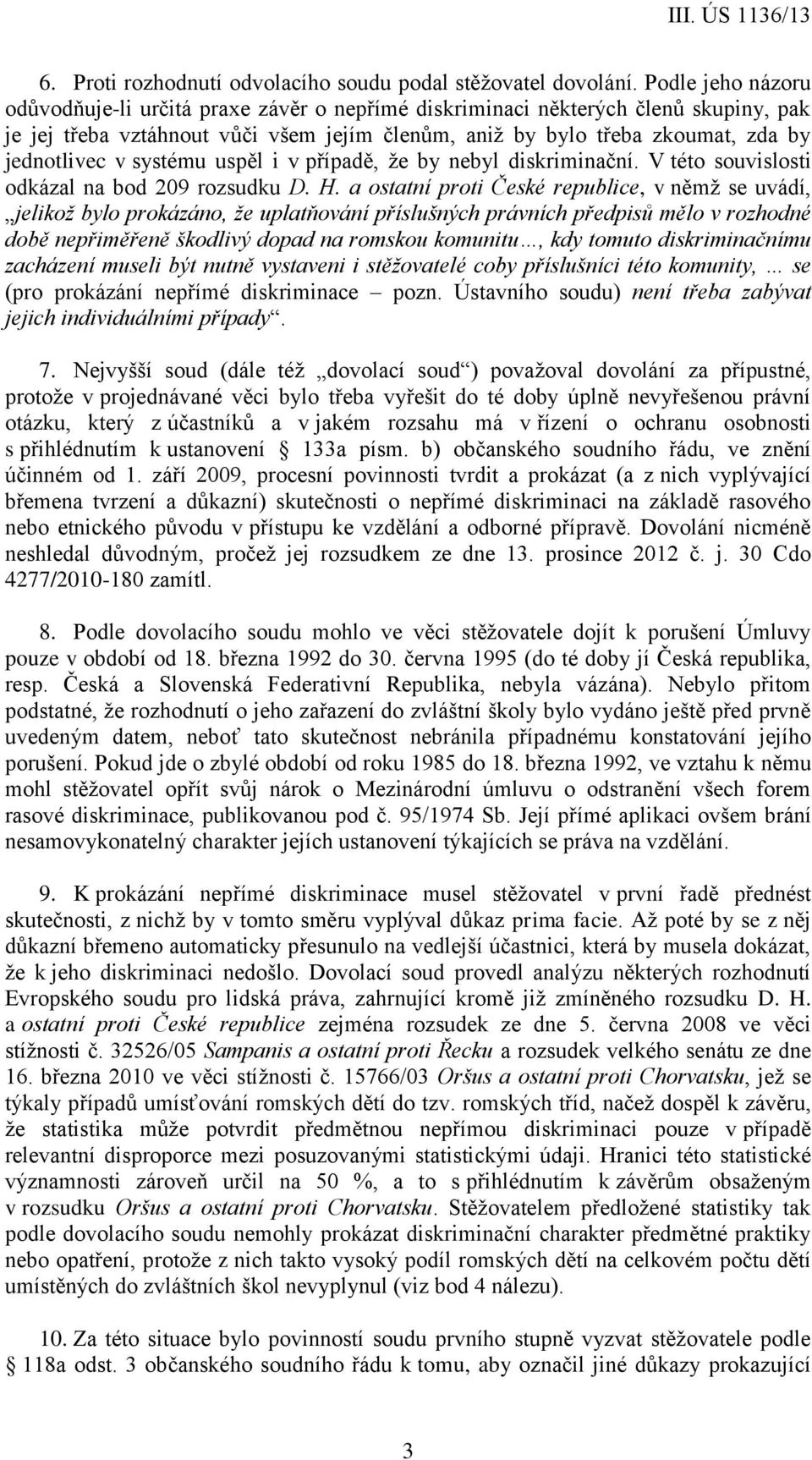 III. ÚS 1136/13

6. Proti rozhodnutí odvolacího soudu podal stěžovatel dovolání. Podle jeho názoru odůvodňuje-li určitá praxe závěr o nepřímé diskriminaci některých členů skupiny, pak je jej třeba vztáhnout vůči všem jejím členům, aniž by bylo třeba zkoumat, zda by jednotlivec v systému uspěl i v případě, že by nebyl diskriminační. V této souvislosti odkázal na bod 209 rozsudku D. H. a ostatní proti České republice, v němž se uvádí, „jelikož bylo prokázáno, že uplatňování příslušných právních předpisů mělo v rozhodné době nepřiměřeně škodlivý dopad na romskou komunitu…, kdy tomuto diskriminačnímu zacházení museli být nutně vystaveni i stěžovatelé coby příslušníci této komunity, … se (pro prokázání nepřímé diskriminace – pozn. Ústavního soudu) není třeba zabývat jejich individuálními případy“.

7. Nejvyšší soud (dále též „dovolací soud“) považoval dovolání za přípustné, protože v projednávané věci bylo třeba vyřešit do té doby úplně nevyřešenou právní otázku, který z účastníků a v jakém rozsahu má v řízení o ochranu osobnosti s přihlédnutím k ustanovení § 133a písm. b) občanského soudního řádu, ve znění účinném od 1. září 2009, procesní povinnosti tvrdit a prokázat (a z nich vyplývající břemena tvrzení a důkazní) skutečnosti o nepřímé diskriminaci na základě rasového nebo etnického původu v přístupu ke vzdělání a odborné přípravě. Dovolání nicméně neshledal důvodným, pročež jej rozsudkem ze dne 13. prosince 2012 č. j. 30 Cdo 4277/2010-180 zamítl.

8. Podle dovolacího soudu mohlo ve věci stěžovatele dojít k porušení Úmluvy pouze v období od 18. března 1992 do 30. června 1995 (do té doby jí Česká republika, resp. Česká a Slovenská Federativní Republika, nebyla vázána). Nebylo přitom podstatné, že rozhodnutí o jeho zařazení do zvláštní školy bylo vydáno ještě před prvně uvedeným datem, neboť tato skutečnost nebránila případnému konstatování jejího porušení. Pokud jde o zbylé období od roku 1985 do 18. března 1992, ve vztahu k němu mohl stěžovatel opřít svůj nárok o Mezinárodní úmluvu o odstranění všech forem rasové diskriminace, publikovanou pod č. 95/1974 Sb. Její přímé aplikaci ovšem brání nesamovykonatelný charakter jejích ustanovení týkajících se práva na vzdělání.

9. K prokázání nepřímé diskriminace musel stěžovatel v první řadě přednést skutečnosti, z nichž by v tomto směru vyplýval důkaz prima facie. Až poté by se z něj důkazní břemeno automaticky přesunulo na vedlejší účastnici, která by musela dokázat, že k jeho diskriminaci nedošlo. Dovolací soud provedl analýzu některých rozhodnutí Evropského soudu pro lidská práva, zahrnující kromě již zmíněného rozsudku D. H. a ostatní proti České republice zejména rozsudek ze dne 5. června 2008 ve věci stížnosti č. 32526/05 Sampanis a ostatní proti Řecku a rozsudek velkého senátu ze dne 16. března 2010 ve věci stížnosti č. 15766/03 Oršus a ostatní proti Chorvatsku, jež se týkaly případů umísťování romských dětí do tzv. romských tříd, načež dospěl k závěru, že statistika může potvrdit předmětnou nepřímou diskriminaci pouze v případě relevantní disproporce mezi posuzovanými statistickými údaji. Hranici této statistické významnosti zároveň určil na 50 %, a to s přihlédnutím k závěrům obsaženým v rozsudku Oršus a ostatní proti Chorvatsku. Stěžovatelem předložené statistiky tak podle dovolacího soudu nemohly prokázat diskriminační charakter předmětné praktiky nebo opatření, protože z nich takto vysoký podíl romských dětí na celkovém počtu dětí umístěných do zvláštních škol nevyplynul (viz bod 4 nálezu).

10. Za této situace bylo povinností soudu prvního stupně vyzvat stěžovatele podle § 118a odst. 3 občanského soudního řádu k tomu, aby označil jiné důkazy prokazující

3